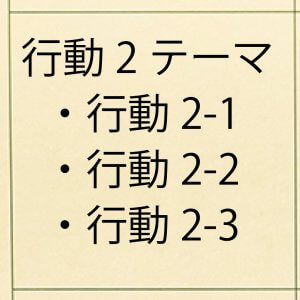 行動 2 テーマ
・行動 2-1
・行動 2-2
・行動 2-3